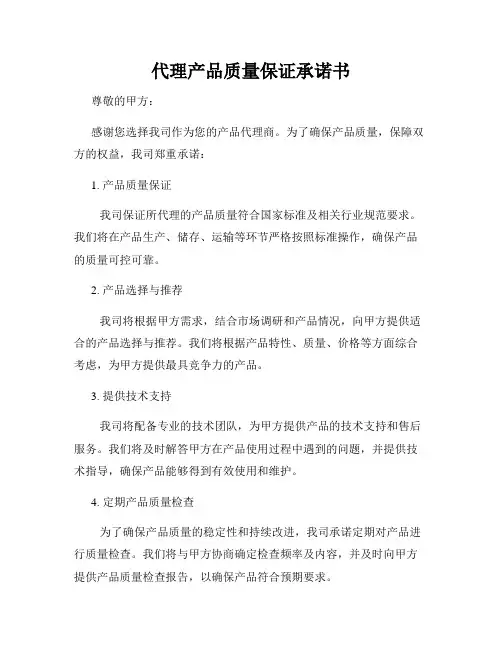 代理产品质量保证承诺书

尊敬的甲方：

感谢您选择我司作为您的产品代理商。为了确保产品质量，保障双方的权益，我司郑重承诺：

1. 产品质量保证

我司保证所代理的产品质量符合国家标准及相关行业规范要求。我们将在产品生产、储存、运输等环节严格按照标准操作，确保产品的质量可控可靠。

2. 产品选择与推荐

我司将根据甲方需求，结合市场调研和产品情况，向甲方提供适合的产品选择与推荐。我们将根据产品特性、质量、价格等方面综合考虑，为甲方提供最具竞争力的产品。

3. 提供技术支持

我司将配备专业的技术团队，为甲方提供产品的技术支持和售后服务。我们将及时解答甲方在产品使用过程中遇到的问题，并提供技术指导，确保产品能够得到有效使用和维护。

4. 定期产品质量检查

为了确保产品质量的稳定性和持续改进，我司承诺定期对产品进行质量检查。我们将与甲方协商确定检查频率及内容，并及时向甲方提供产品质量检查报告，以确保产品符合预期要求。